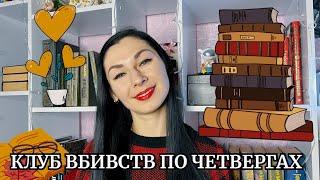 КЛУБ ВБИВСТВ ПО ЧЕТВЕРГАХ